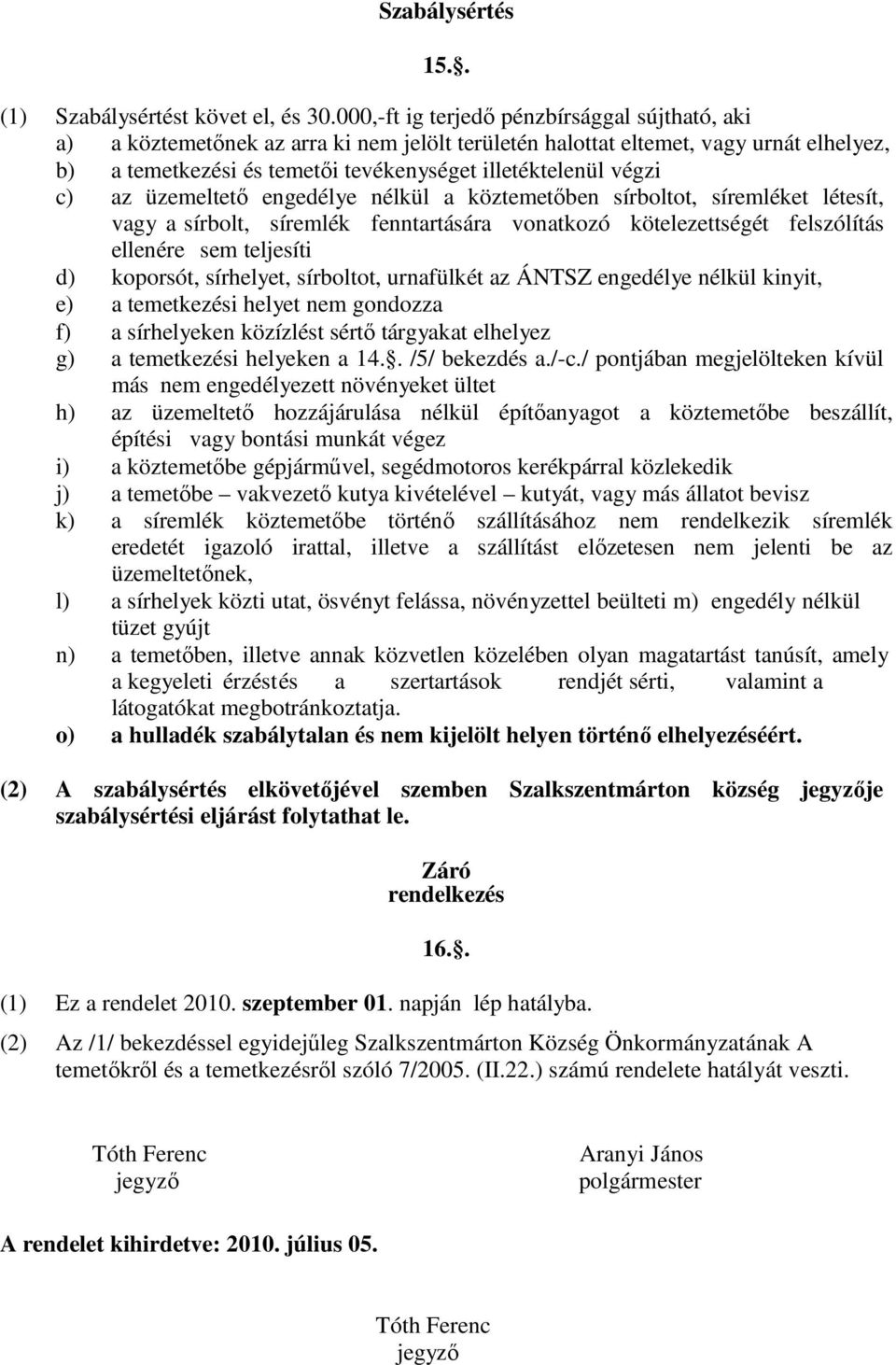 Szabálysértés

15..

(1) Szabálysértést követ el, és 30.000,-ft ig terjedő pénzbírsággal sújtható, aki
a) a köztemetőnek az arra ki nem jelölt területén halottat eltemet, vagy urnát elhelyez,
b) a temetkezési és temetői tevékenységet illetéktelenül végzi
c) az üzemeltető engedélye nélkül a köztemetőben sírboltot, síremléket létesít, vagy a sírbolt, síremlék fenntartására vonatkozó kötelezettségét felszólítás ellenére sem teljesíti
d) koporsót, sírhelyet, sírboltot, urnafülkét az ÁNTSZ engedélye nélkül kinyit,
e) a temetkezési helyet nem gondozza
f) a sírhelyeken közízlést sértő tárgyakat elhelyez
g) a temetkezési helyeken a 14.. /5/ bekezdés a./-c./ pontjában megjelölteken kívül más nem engedélyezett növényeket ültet
h) az üzemeltető hozzájárulása nélkül építőanyagot a köztemetőbe beszállít, építési vagy bontási munkát végez
i) a köztemetőbe gépjárművel, segédmotoros kerékpárral közlekedik
j) a temetőbe – vakvezető kutya kivételével – kutyát, vagy más állatot bevisz
k) a síremlék köztemetőbe történő szállításához nem rendelkezik síremlék eredetét igazoló irattal, illetve a szállítást előzetesen nem jelenti be az üzemeltetőnek,
l) a sírhelyek közti utat, ösvényt felássa, növényzettel beülteti m) engedély nélkül tüzet gyújt
n) a temetőben, illetve annak közvetlen közelében olyan magatartást tanúsít, amely a kegyeleti érzéstés a szertartások rendjét sérti, valamint a látogatókat megbotránkoztatja.
o) a hulladék szabálytalan és nem kijelölt helyen történő elhelyezéséért.

(2) A szabálysértés elkövetőjével szemben Szalkszentmárton község jegyzője szabálysértési eljárást folytathat le.

Záró rendelkezés

16..

(1) Ez a rendelet 2010. szeptember 01. napján lép hatályba.

(2) Az /1/ bekezdéssel egyidejűleg Szalkszentmárton Község Önkormányzatának A temetőkről és a temetkezésről szóló 7/2005. (II.22.) számú rendelete hatályát veszti.

Tóth Ferenc
jegyző

Aranyi János
polgármester

A rendelet kihirdetve: 2010. július 05.

Tóth Ferenc
jegyző